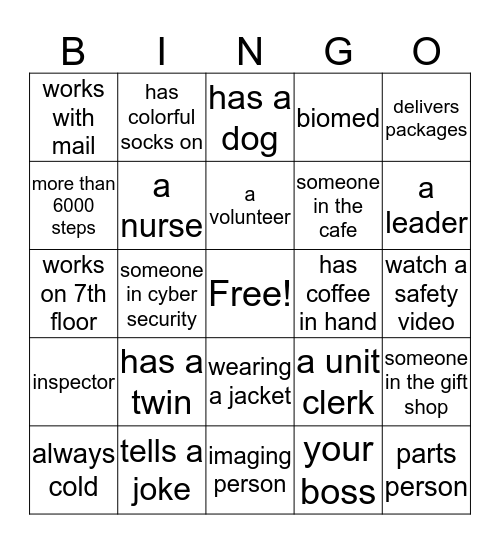 | B | I | N | G | O |
|---|---|---|---|---|
| works with mail | has colorful socks on | has a dog | biomed | delivers packages |
| more than 6000 steps | a nurse | a volunteer | someone in the cafe | a leader |
| works on 7th floor | someone in cyber security | Free! | has coffee in hand | watch a safety video |
| inspector | has a twin | wearing a jacket | a unit clerk | someone in the gift shop |
| always cold | tells a joke | imaging person | your boss | parts person |